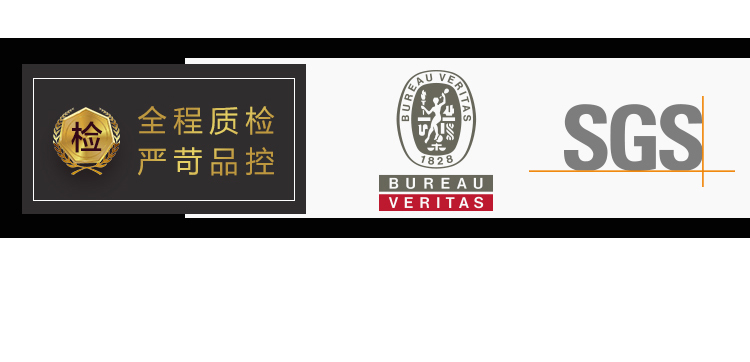 检

全程质检
严苛品控

BUREAU VERITAS
1828

BUREAU
VERITAS

SGS